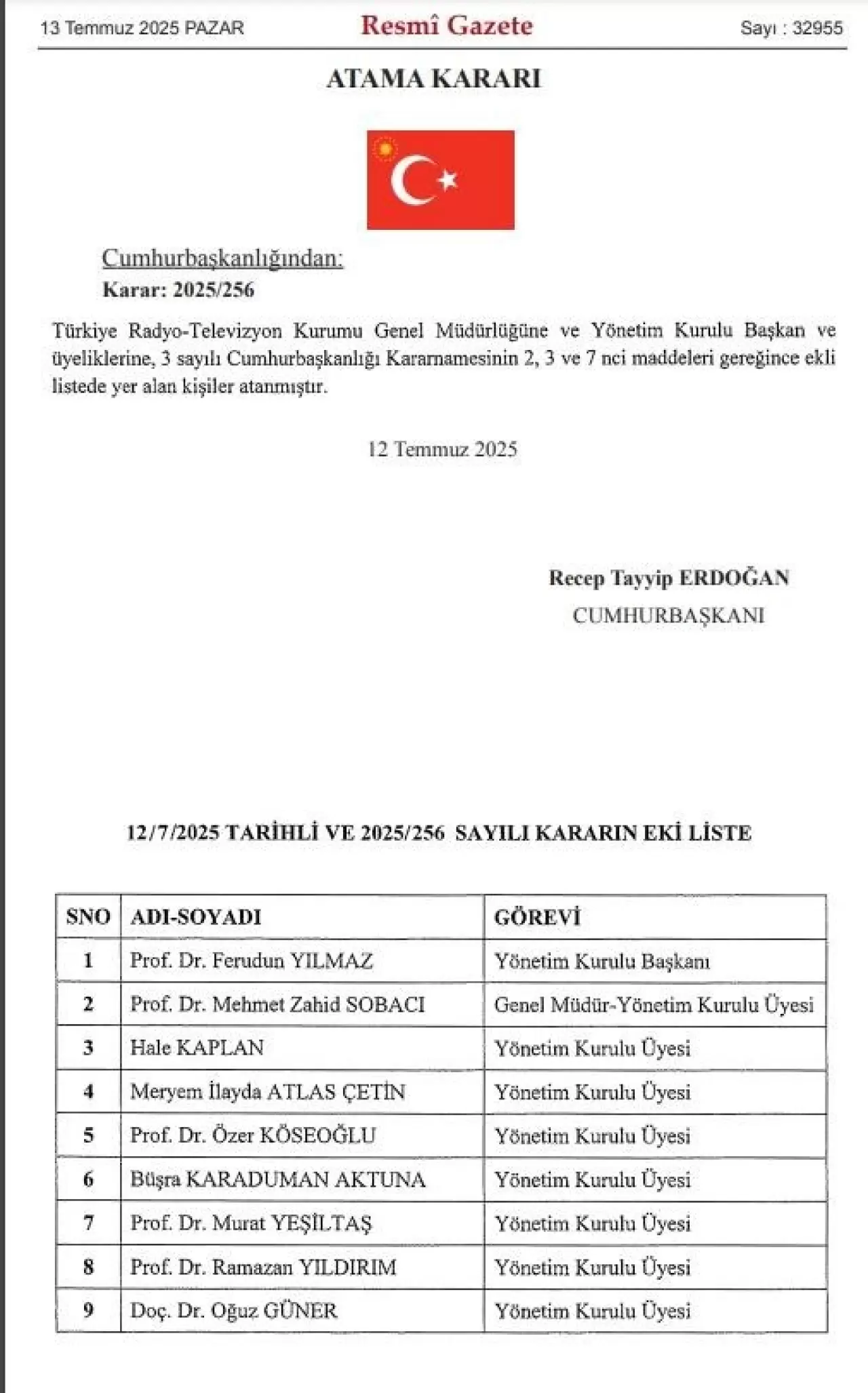 13 Temmuz 2025 PAZAR

Resmî Gazete

Sayı : 32955

ATAMA KARARI

Cumhurbaşkanlığından:

Karar: 2025/256

Türkiye Radyo-Televizyon Kurumu Genel Müdürlüğüne ve Yönetim Kurulu Başkan ve üyeliklerine, 3 sayılı Cumhurbaşkanlığı Kararnamesinin 2, 3 ve 7 nci maddeleri gereğince ekli listede yer alan kişiler atanmıştır.

12 Temmuz 2025

Recep Tayyip ERDOĞAN
CUMHURBAŞKANI

12/7/2025 TARİHLİ VE 2025/256 SAYILI KARARIN EKİ LİSTE

| SNO | ADI-SOYADI | GÖREVİ |
|---|---|---|
| 1 | Prof. Dr. Ferudun YILMAZ | Yönetim Kurulu Başkanı |
| 2 | Prof. Dr. Mehmet Zahid SOBACI | Genel Müdür-Yönetim Kurulu Üyesi |
| 3 | Hale KAPLAN | Yönetim Kurulu Üyesi |
| 4 | Meryem İlayda ATLAS ÇETİN | Yönetim Kurulu Üyesi |
| 5 | Prof. Dr. Özer KÖSEOĞLU | Yönetim Kurulu Üyesi |
| 6 | Büşra KARADUMAN AKTUNA | Yönetim Kurulu Üyesi |
| 7 | Prof. Dr. Murat YEŞİLTAŞ | Yönetim Kurulu Üyesi |
| 8 | Prof. Dr. Ramazan YILDIRIM | Yönetim Kurulu Üyesi |
| 9 | Doç. Dr. Oğuz GÜNER | Yönetim Kurulu Üyesi |